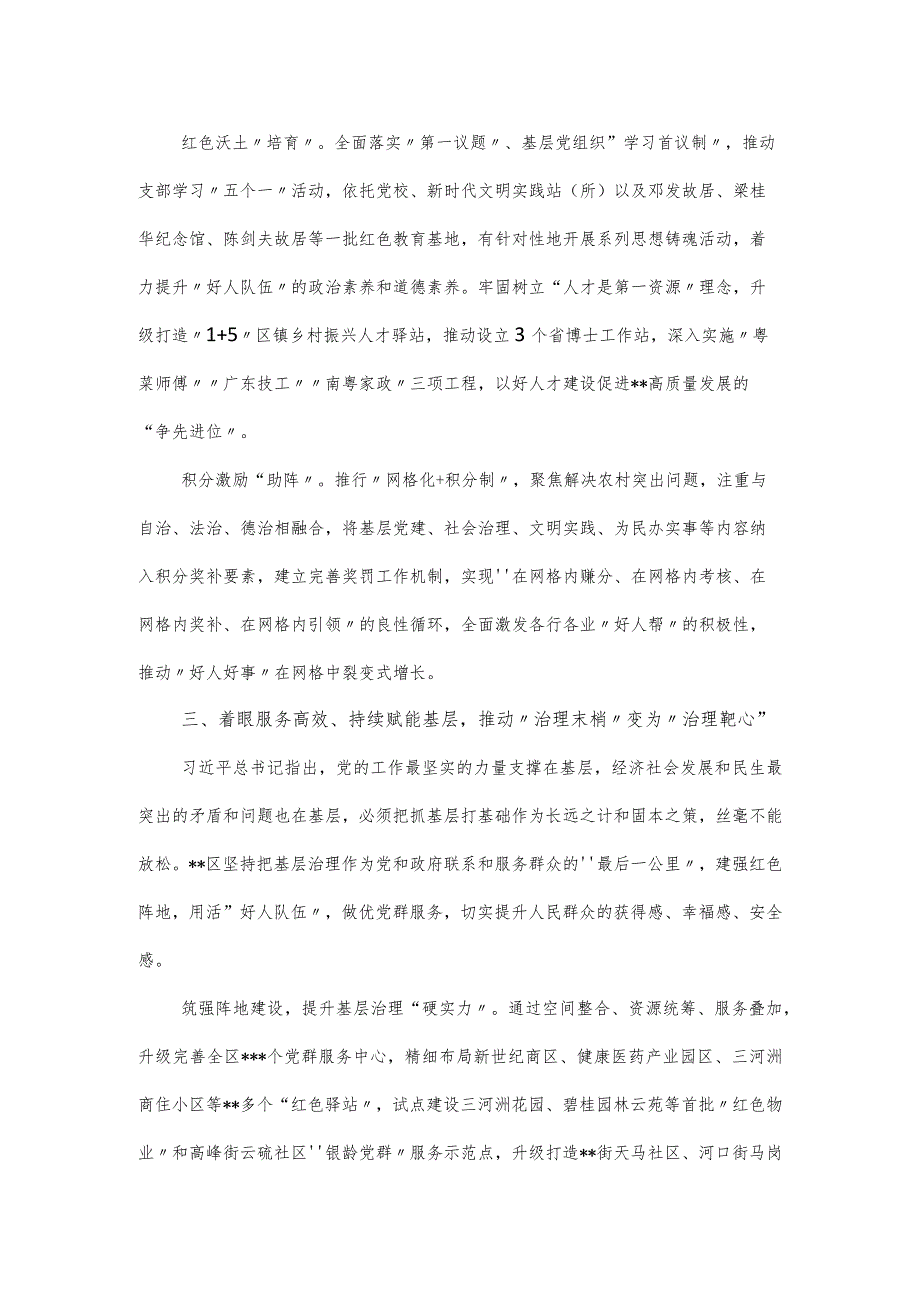 红色沃土〃培育〃。全面落实〃第一议题〃、基层党组织”学习首议制〃，推动支部学习〃五个一〃活动，依托党校、新时代文明实践站（所）以及邓发故居、梁桂华纪念馆、陈剑夫故居等一批红色教育基地，有针对性地开展系列思想铸魂活动，着力提升〃好人队伍〃的政治素养和道德素养。牢固树立“人才是第一资源〃理念，升级打造〃1+5〃区镇乡村振兴人才驿站，推动设立3个省博士工作站，深入实施〃粤菜师傅〃〃广东技工〃〃南粤家政〃三项工程，以好人才建设促进**高质量发展的“争先进位〃。

积分激励“助阵〃。推行〃网格化+积分制〃，聚焦解决农村突出问题，注重与自治、法治、德治相融合，将基层党建、社会治理、文明实践、为民办实事等内容纳入积分奖补要素，建立完善奖罚工作机制，实现''在网格内赚分、在网格内考核、在网格内奖补、在网格内引领〃的良性循环，全面激发各行各业〃好人帮〃的积极性，推动〃好人好事〃在网格中裂变式增长。

三、着眼服务高效、持续赋能基层，推动〃治理末梢〃变为〃治理靶心”

习近平总书记指出，党的工作最坚实的力量支撑在基层，经济社会发展和民生最突出的矛盾和问题也在基层，必须把抓基层打基础作为长远之计和固本之策，丝毫不能放松。**区坚持把基层治理作为党和政府联系和服务群众的''最后一公里〃，建强红色阵地，用活”好人队伍〃，做优党群服务，切实提升人民群众的获得感、幸福感、安全感。

筑强阵地建设，提升基层治理“硬实力〃。通过空间整合、资源统筹、服务叠加，升级完善全区***个党群服务中心，精细布局新世纪商区、健康医药产业园区、三河洲商住小区等**多个“红色驿站〃，试点建设三河洲花园、碧桂园林云苑等首批〃红色物业〃和高峰街云硫社区''银龄党群〃服务示范点，升级打造**街天马社区、河口街马岗